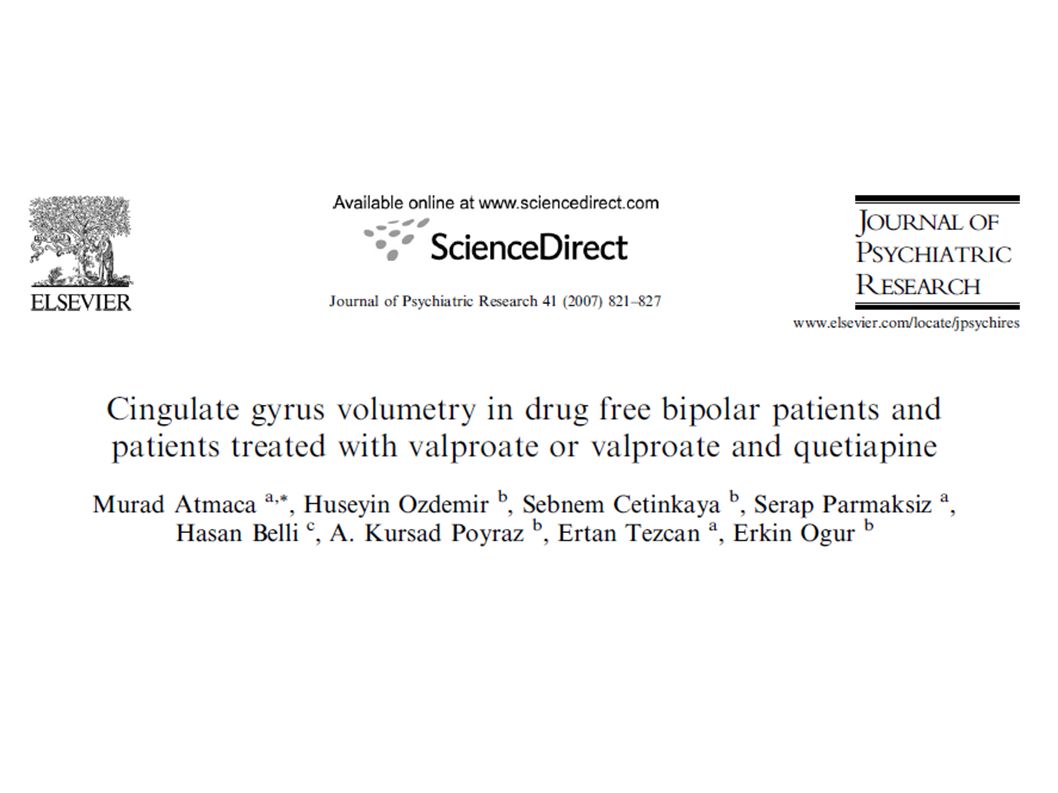 ELSEVIER

Available online at www.sciencedirect.com

ScienceDirect

Journal of Psychiatric Research 41 (2007) 821–827

JOURNAL OF PSYCHIATRIC RESEARCH

www.elsevier.com/locate/jpsychires

Cingulate gyrus volumetry in drug free bipolar patients and patients treated with valproate or valproate and quetiapine

Murad Atmaca $^{a,*}$, Huseyin Ozdemir $^{b}$, Sebnem Cetinkaya $^{b}$, Serap Parmaksiz $^{a}$, Hasan Belli $^{c}$, A. Kursad Poyraz $^{b}$, Ertan Tezcan $^{a}$, Erkin Ogur $^{b}$